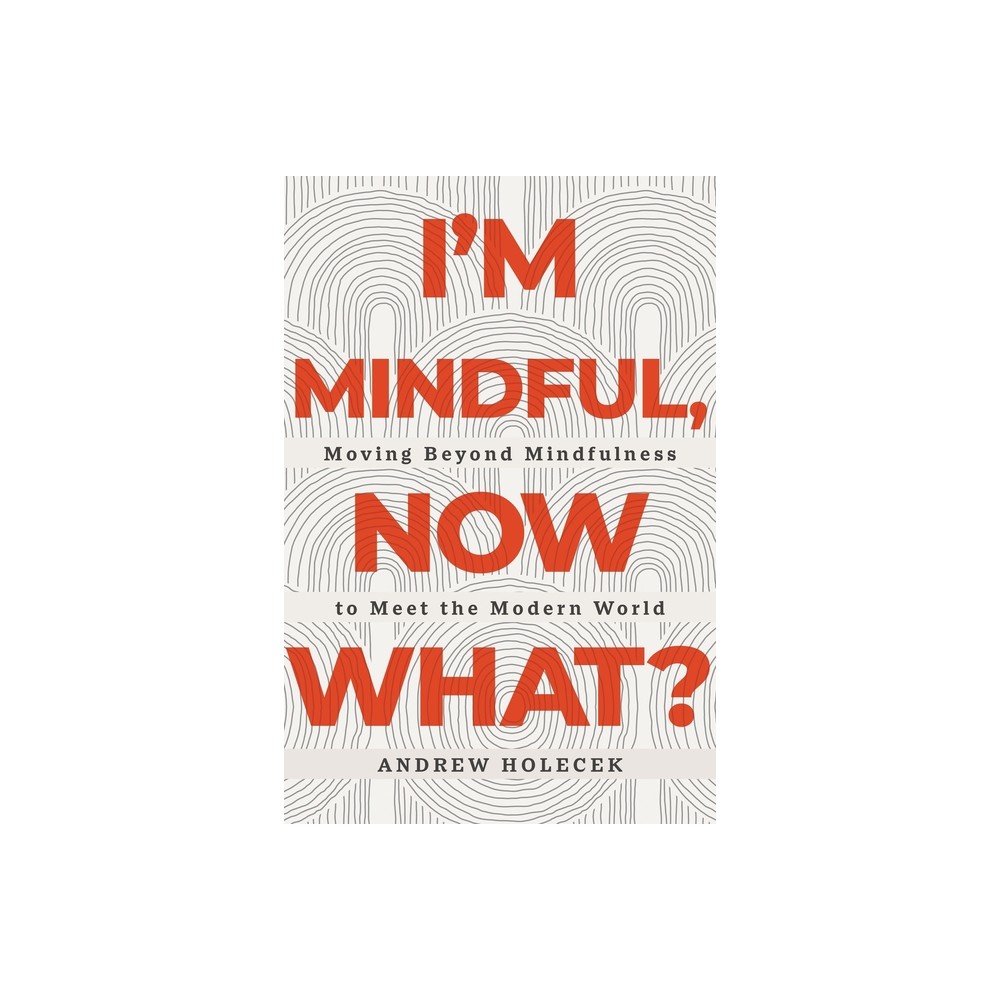 I'M MINDFUL,
Moving Beyond Mindfulness
NOW
to Meet the Modern World
WHAT?
ANDREW HOLECEK